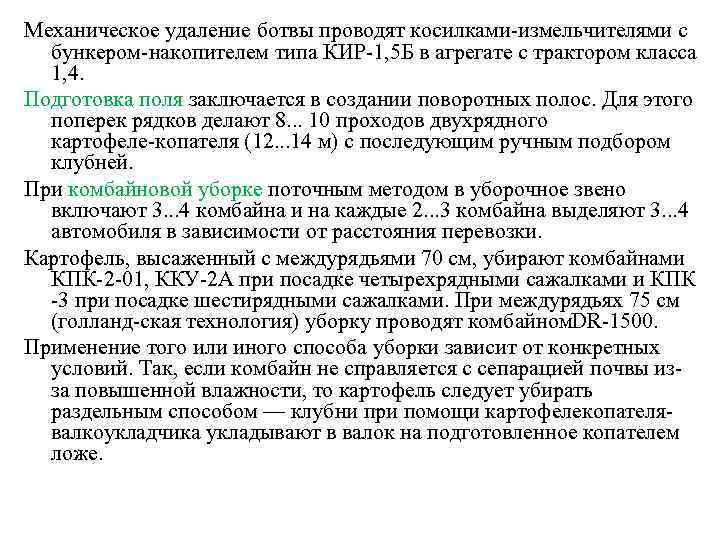 Механическое удаление ботвы проводят косилками-измельчителями с бункером-накопителем типа КИР-1,5Б в агрегате с трактором класса 1,4.

Подготовка поля заключается в создании поворотных полос. Для этого поперек рядков делают 8... 10 проходов двухрядного картофеле-копателя (12...14 м) с последующим ручным подбором клубней.

При комбайновой уборке поточным методом в уборочное звено включают 3...4 комбайна и на каждые 2...3 комбайна выделяют 3...4 автомобиля в зависимости от расстояния перевозки.

Картофель, высаженный с междурядьями 70 см, убирают комбайнами КПК-2-01, ККУ-2А при посадке четырехрядными сажалками и КПК -3 при посадке шестирядными сажалками. При междурядьях 75 см (голланд-ская технология) уборку проводят комбайномDR-1500.

Применение того или иного способа уборки зависит от конкретных условий. Так, если комбайн не справляется с сепарацией почвы из-за повышенной влажности, то картофель следует убирать раздельным способом — клубни при помощи картофелекопателя-валкоукладчика укладывают в валок на подготовленное копателем ложе.